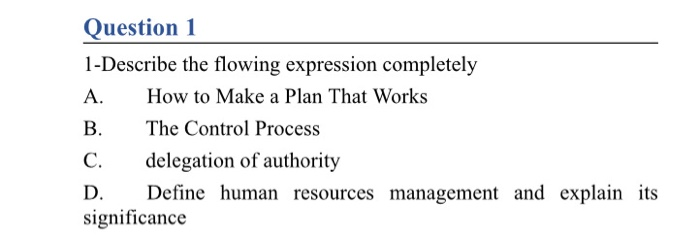 Question 1

1-Describe the flowing expression completely

A. How to Make a Plan That Works

B. The Control Process

C. delegation of authority

D. Define human resources management and explain its significance